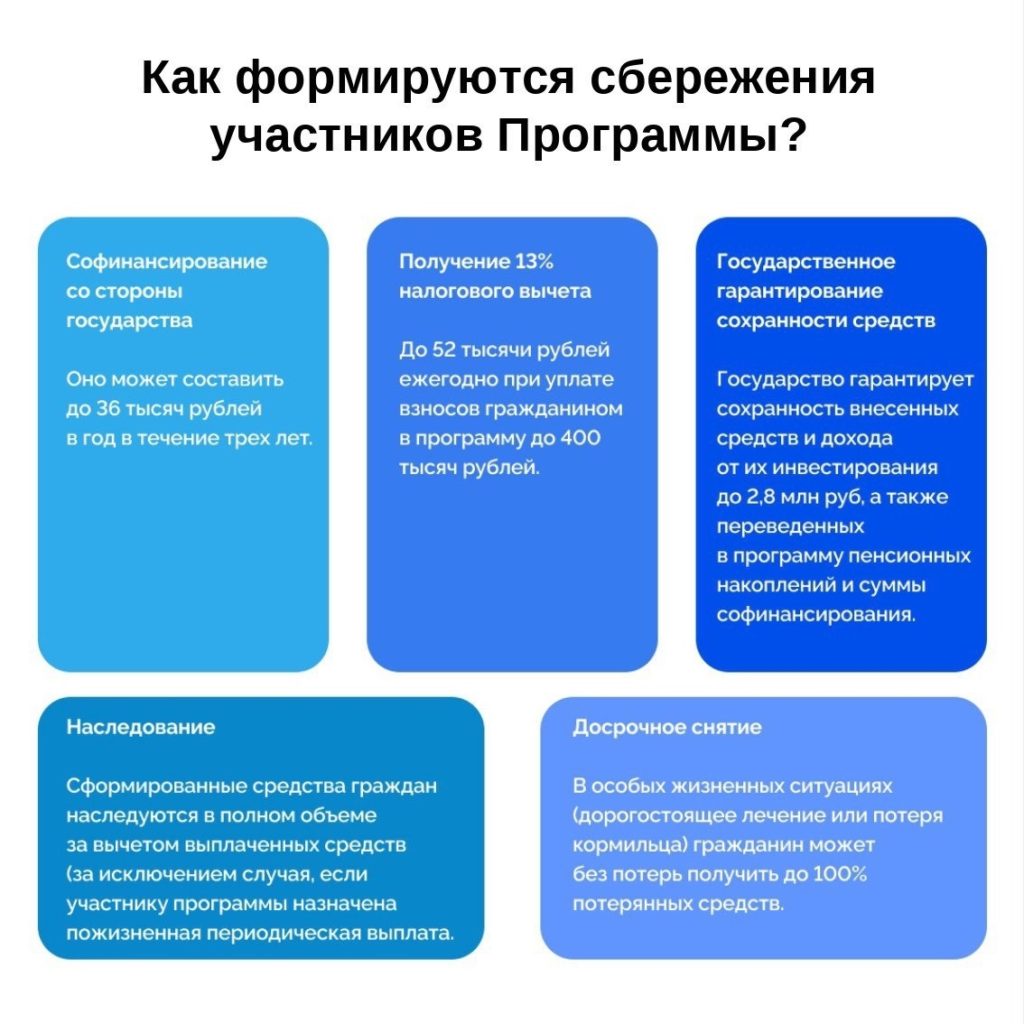 Как формируются сбережения участников Программы?

Софинансирование со стороны государства

Оно может составить до 36 тысяч рублей в год в течение трех лет.

Получение 13% налогового вычета

До 52 тысячи рублей ежегодно при уплате взносов гражданином в программу до 400 тысяч рублей.

Государственное гарантирование сохранности средств

Государство гарантирует сохранность внесенных средств и дохода от их инвестирования до 2,8 млн руб, а также переведенных в программу пенсионных накоплений и суммы софинансирования.

Наследование

Сформированные средства граждан наследуются в полном объеме за вычетом выплаченных средств (за исключением случая, если участнику программы назначена пожизненная периодическая выплата.

Досрочное снятие

В особых жизненных ситуациях (дорогостоящее лечение или потеря кормильца) гражданин может без потерь получить до 100% потерянных средств.